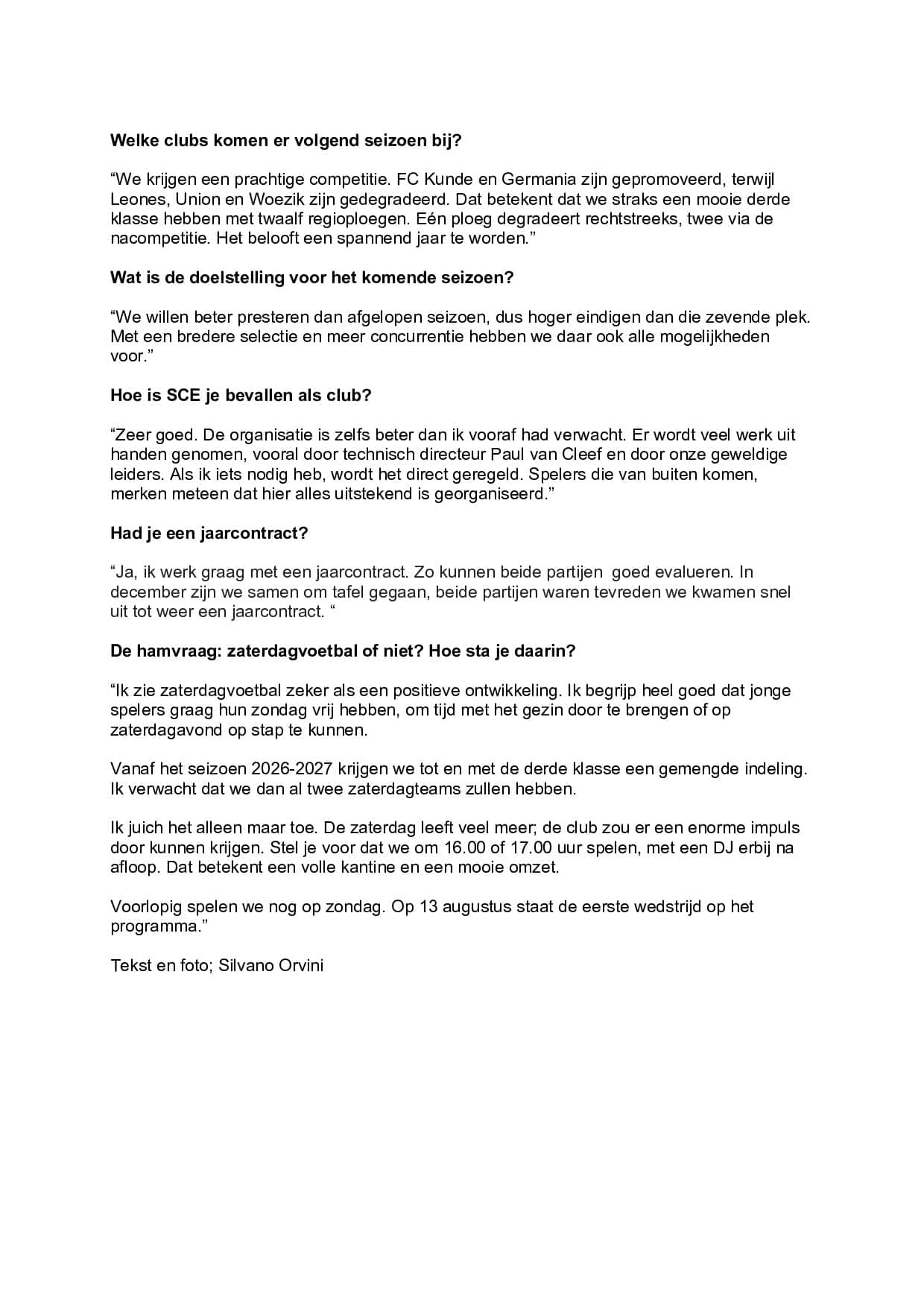 **Welke clubs komen er volgend seizoen bij?**

“We krijgen een prachtige competitie. FC Kunde en Germania zijn gepromoveerd, terwijl Leones, Union en Woezik zijn gedegradeerd. Dat betekent dat we straks een mooie derde klasse hebben met twaalf regioploegen. Eén ploeg degradeert rechtstreeks, twee via de nacompetitie. Het belooft een spannend jaar te worden.”

**Wat is de doelstelling voor het komende seizoen?**

“We willen beter presteren dan afgelopen seizoen, dus hoger eindigen dan die zevende plek. Met een bredere selectie en meer concurrentie hebben we daar ook alle mogelijkheden voor.”

**Hoe is SCE je bevallen als club?**

“Zeer goed. De organisatie is zelfs beter dan ik vooraf had verwacht. Er wordt veel werk uit handen genomen, vooral door technisch directeur Paul van Cleef en door onze geweldige leiders. Als ik iets nodig heb, wordt het direct geregeld. Spelers die van buiten komen, merken meteen dat hier alles uitstekend is georganiseerd.”

**Had je een jaarcontract?**

“Ja, ik werk graag met een jaarcontract. Zo kunnen beide partijen goed evalueren. In december zijn we samen om tafel gegaan, beide partijen waren tevreden we kwamen snel uit tot weer een jaarcontract. “

**De hamvraag: zaterdagvoetbal of niet? Hoe sta je daarin?**

“Ik zie zaterdagvoetbal zeker als een positieve ontwikkeling. Ik begrijp heel goed dat jonge spelers graag hun zondag vrij hebben, om tijd met het gezin door te brengen of op zaterdagavond op stap te kunnen.

Vanaf het seizoen 2026-2027 krijgen we tot en met de derde klasse een gemengde indeling. Ik verwacht dat we dan al twee zaterdagteams zullen hebben.

Ik juich het alleen maar toe. De zaterdag leeft veel meer; de club zou er een enorme impuls door kunnen krijgen. Stel je voor dat we om 16.00 of 17.00 uur spelen, met een DJ erbij na afloop. Dat betekent een volle kantine en een mooie omzet.

Voorlopig spelen we nog op zondag. Op 13 augustus staat de eerste wedstrijd op het programma.”

Tekst en foto; Silvano Orvini